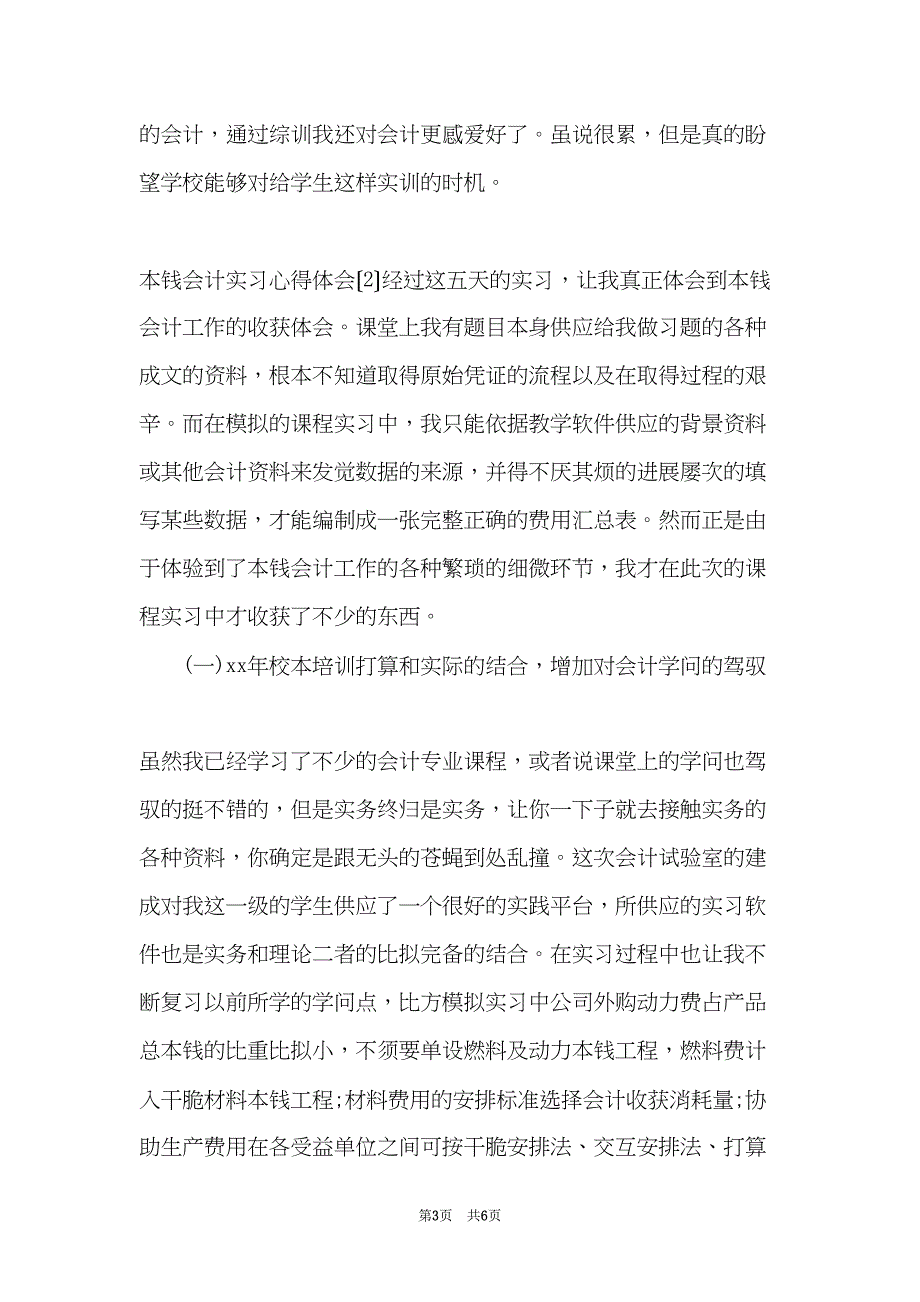 的会计，通过综训我还对会计更感爱好了。虽说很累，但是真的盼望学校能够对给学生这样实训的时机。

本钱会计实习心得体会[2]经过这五天的实习，让我真正体会到本钱会计工作的收获体会。课堂上我有题目本身供应给我做习题的各种成文的资料，根本不知道取得原始凭证的流程以及在取得过程的艰辛。而在模拟的课程实习中，我只能依据教学软件供应的背景资料或其他会计资料来发觉数据的来源，并得不厌其烦的进展屡次的填写某些数据，才能编制成一张完整正确的费用汇总表。然而正是由于体验到了本钱会计工作的各种繁琐的细微环节，我才在此次的课程实习中才收获了不少的东西。

(一)xx年校本培训打算和实际的结合，增加对会计学问的驾驭

虽然我已经学习了不少的会计专业课程，或者说课堂上的学问也驾驭的挺不错的，但是实务终归是实务，让你一下子就去接触实务的各种资料，你确定是跟无头的苍蝇到处乱撞。这次会计试验室的建成对我这一级的学生供应了一个很好的实践平台，所供应的实习软件也是实务和理论二者的比拟完备的结合。在实习过程中也让我不断复习以前所学的学问点，比方模拟实习中公司外购动力费占产品总本钱的比重比拟小，不须要单设燃料及动力本钱工程，燃料费计入干脆材料本钱工程;材料费用的安排标准选择会计收获消耗量;协助生产费用在各受益单位之间可按干脆安排法、交互安排法、打算

第3页 共6页